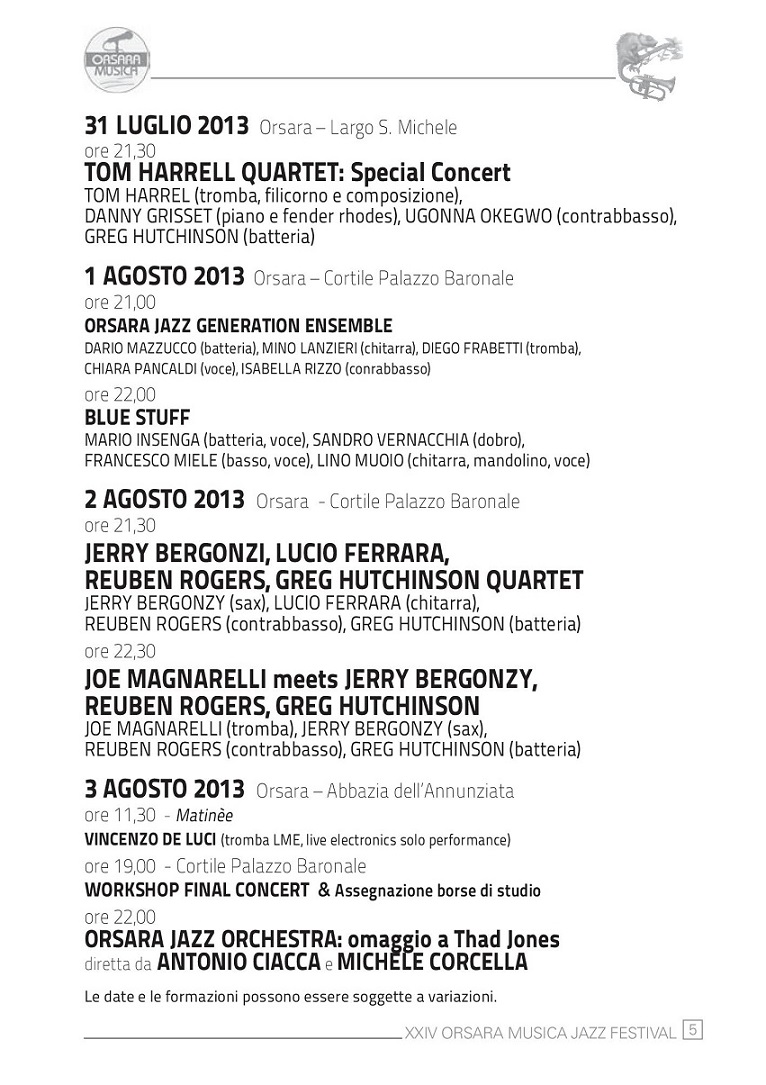 ORSARA MUSICA

31 LUGLIO 2013 Orsara – Largo S. Michele
ore 21,30
TOM HARRELL QUARTET: Special Concert
TOM HARREL (tromba, filicorno e composizione), DANNY GRISSET (piano e fender rhodes), UGONNA OKEGWO (contrabbasso), GREG HUTCHINSON (batteria)

1 AGOSTO 2013 Orsara – Cortile Palazzo Baronale
ore 21,00
ORSARA JAZZ GENERATION ENSEMBLE
DARIO MAZZUCCO (batteria), MINO LANZIERI (chitarra), DIEGO FRABETTI (tromba), CHIARA PANCALDI (voce), ISABELLA RIZZO (conrabbasso)
ore 22,00
BLUE STUFF
MARIO INSENGA (batteria, voce), SANDRO VERNACCHIA (dobro), FRANCESCO MIELE (basso, voce), LINO MUOIO (chitarra, mandolino, voce)

2 AGOSTO 2013 Orsara - Cortile Palazzo Baronale
ore 21,30
JERRY BERGONZI, LUCIO FERRARA, REUBEN ROGERS, GREG HUTCHINSON QUARTET
JERRY BERGONZY (sax), LUCIO FERRARA (chitarra), REUBEN ROGERS (contrabbasso), GREG HUTCHINSON (batteria)
ore 22,30
JOE MAGNARELLI meets JERRY BERGONZY, REUBEN ROGERS, GREG HUTCHINSON
JOE MAGNARELLI (tromba), JERRY BERGONZY (sax), REUBEN ROGERS (contrabbasso), GREG HUTCHINSON (batteria)

3 AGOSTO 2013 Orsara – Abbazia dell'Annunziata
ore 11,30 - Matinèe
VINCENZO DE LUCI (tromba LME, live electronics solo performance)
ore 19,00 - Cortile Palazzo Baronale
WORKSHOP FINAL CONCERT & Assegnazione borse di studio
ore 22,00
ORSARA JAZZ ORCHESTRA: omaggio a Thad Jones
diretta da ANTONIO CIACCA e MICHELE CORCELLA

Le date e le formazioni possono essere soggette a variazioni.

XXIV ORSARA MUSICA JAZZ FESTIVAL 5